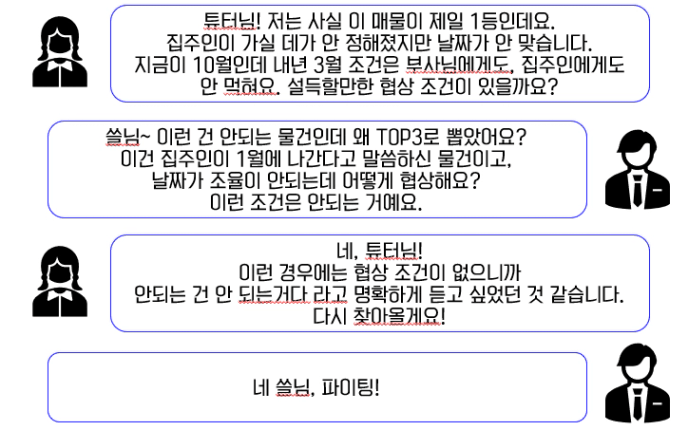 튜터님! 저는 사실 이 매물이 제일 1등인데요.
집주인이 가실 데가 안 정해졌지만 날짜가 안 맞습니다.
지금이 10월인데 내년 3월 조건은 부사님에게도, 집주인에게도
안 먹혀요. 설득할만한 협상 조건이 있을까요?

쓸님~ 이런 건 안되는 물건인데 왜 TOP3로 뽑았어요?
이건 집주인이 1월에 나간다고 말씀하신 물건이고,
날짜가 조율이 안되는데 어떻게 협상해요?
이런 조건은 안되는 거예요.

네, 튜터님!
이런 경우에는 협상 조건이 없으니까
안되는 건 안 되는거다 라고 명확하게 듣고 싶었던 것 같습니다.
다시 찾아올게요!

네 쓸님, 파이팅!